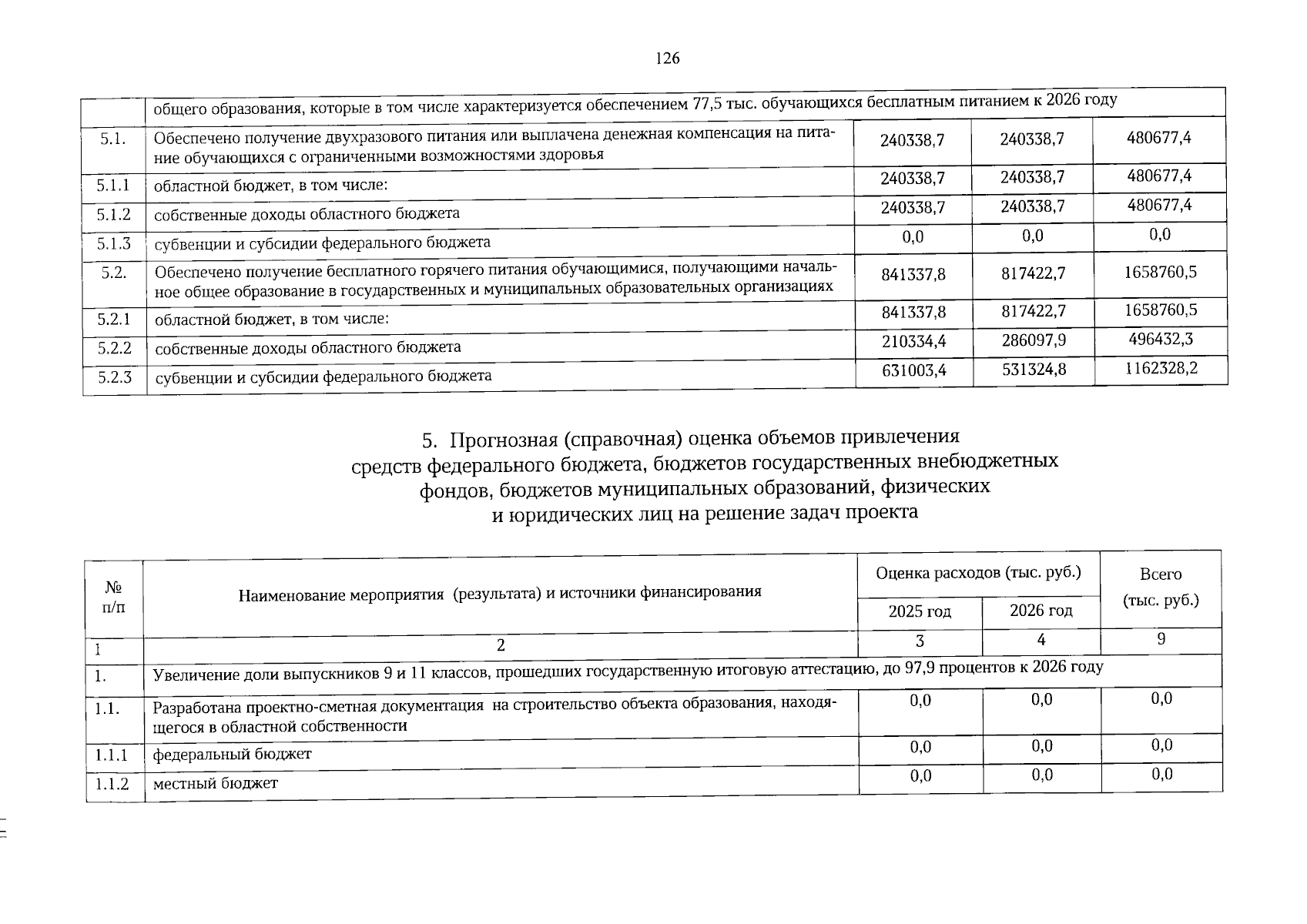 126

| | общего образования, которые в том числе характеризуется обеспечением 77,5 тыс. обучающихся бесплатным питанием к 2026 году | | | |
|---|---|---|---|---|
| 5.1. | Обеспечено получение двухразового питания или выплачена денежная компенсация на питание обучающихся с ограниченными возможностями здоровья | 240338,7 | 240338,7 | 480677,4 |
| 5.1.1 | областной бюджет, в том числе: | 240338,7 | 240338,7 | 480677,4 |
| 5.1.2 | собственные доходы областного бюджета | 240338,7 | 240338,7 | 480677,4 |
| 5.1.3 | субвенции и субсидии федерального бюджета | 0,0 | 0,0 | 0,0 |
| 5.2. | Обеспечено получение бесплатного горячего питания обучающимися, получающими начальное общее образование в государственных и муниципальных образовательных организациях | 841337,8 | 817422,7 | 1658760,5 |
| 5.2.1 | областной бюджет, в том числе: | 841337,8 | 817422,7 | 1658760,5 |
| 5.2.2 | собственные доходы областного бюджета | 210334,4 | 286097,9 | 496432,3 |
| 5.2.3 | субвенции и субсидии федерального бюджета | 631003,4 | 531324,8 | 1162328,2 |

5. Прогнозная (справочная) оценка объемов привлечения средств федерального бюджета, бюджетов государственных внебюджетных фондов, бюджетов муниципальных образований, физических и юридических лиц на решение задач проекта

| № п/п | Наименование мероприятия (результата) и источники финансирования | Оценка расходов (тыс. руб.) 2025 год | Оценка расходов (тыс. руб.) 2026 год | Всего (тыс. руб.) |
|---|---|---|---|---|
| 1 | 2 | 3 | 4 | 9 |
| 1. | Увеличение доли выпускников 9 и 11 классов, прошедших государственную итоговую аттестацию, до 97,9 процентов к 2026 году | | | |
| 1.1. | Разработана проектно-сметная документация на строительство объекта образования, находящегося в областной собственности | 0,0 | 0,0 | 0,0 |
| 1.1.1 | федеральный бюджет | 0,0 | 0,0 | 0,0 |
| 1.1.2 | местный бюджет | 0,0 | 0,0 | 0,0 |